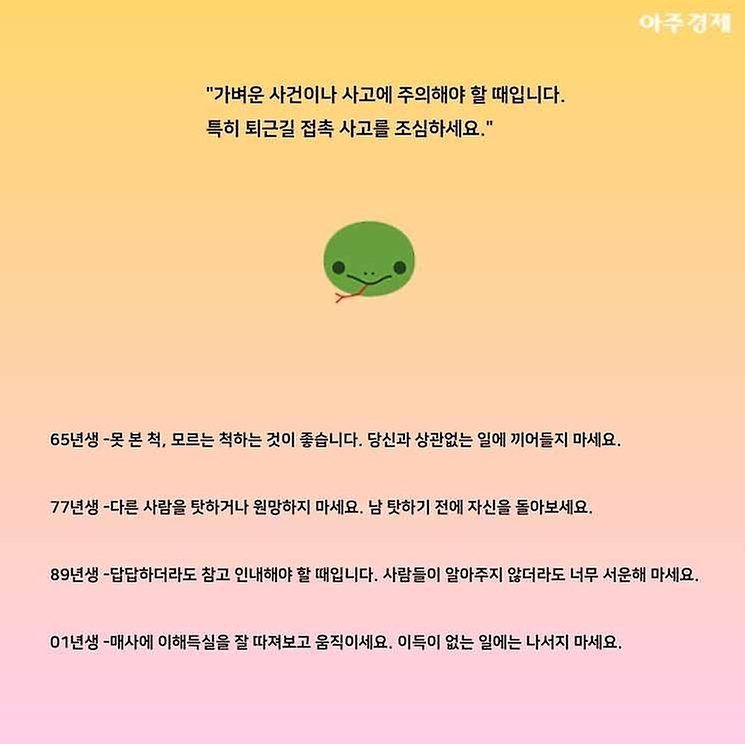 아주경제

"가벼운 사건이나 사고에 주의해야 할 때입니다.
특히 퇴근길 접촉 사고를 조심하세요."

65년생 -못 본 척, 모르는 척하는 것이 좋습니다. 당신과 상관없는 일에 끼어들지 마세요.

77년생 -다른 사람을 탓하거나 원망하지 마세요. 남 탓하기 전에 자신을 돌아보세요.

89년생 -답답하더라도 참고 인내해야 할 때입니다. 사람들이 알아주지 않더라도 너무 서운해 마세요.

01년생 -매사에 이해득실을 잘 따져보고 움직이세요. 이득이 없는 일에는 나서지 마세요.